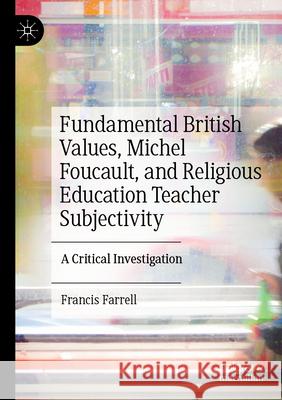 Fundamental British Values, Michel Foucault, and Religious Education Teacher Subjectivity

A Critical Investigation

Francis Farrell

Kraina Książek